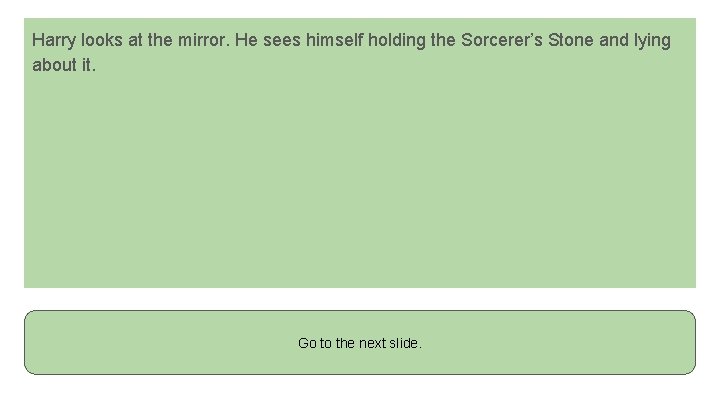 Harry looks at the mirror. He sees himself holding the Sorcerer's Stone and lying about it.

Go to the next slide.